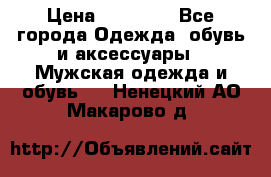 Цена Все города Одежда обувь и аксессуары Мужская одежда и обувь Ненецкий АО Макарово д

http://Объявлений.сайт